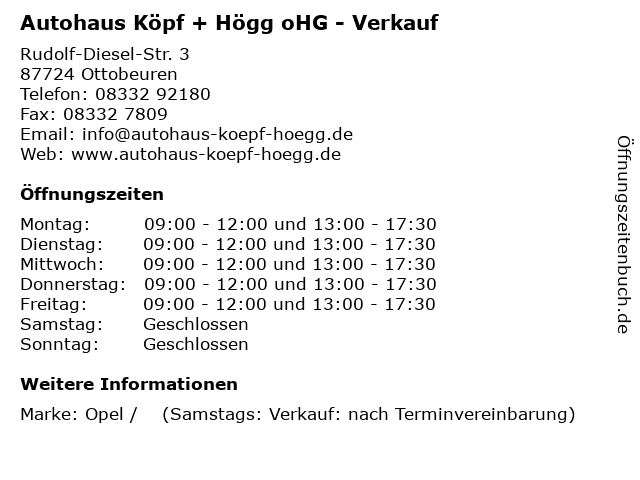 Autohaus Köpf + Högg oHG - Verkauf

Rudolf-Diesel-Str. 3
87724 Ottobeuren
Telefon: 08332 92180
Fax: 08332 7809
Email: info@autohaus-koepf-hoegg.de
Web: www.autohaus-koepf-hoegg.de

Öffnungszeiten

Montag: 09:00 - 12:00 und 13:00 - 17:30
Dienstag: 09:00 - 12:00 und 13:00 - 17:30
Mittwoch: 09:00 - 12:00 und 13:00 - 17:30
Donnerstag: 09:00 - 12:00 und 13:00 - 17:30
Freitag: 09:00 - 12:00 und 13:00 - 17:30
Samstag: Geschlossen
Sonntag: Geschlossen

Weitere Informationen

Marke: Opel / (Samstags: Verkauf: nach Terminvereinbarung)

Öffnungszeitenbuch.de